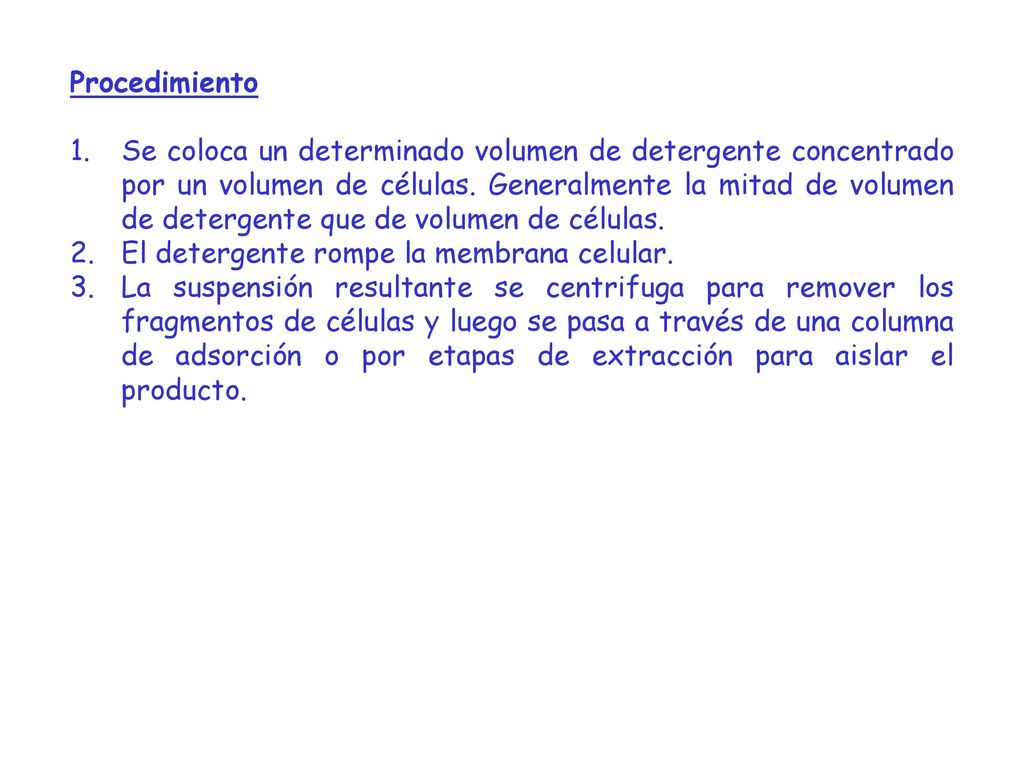 Procedimiento

1. Se coloca un determinado volumen de detergente concentrado por un volumen de células. Generalmente la mitad de volumen de detergente que de volumen de células.
2. El detergente rompe la membrana celular.
3. La suspensión resultante se centrifuga para remover los fragmentos de células y luego se pasa a través de una columna de adsorción o por etapas de extracción para aislar el producto.